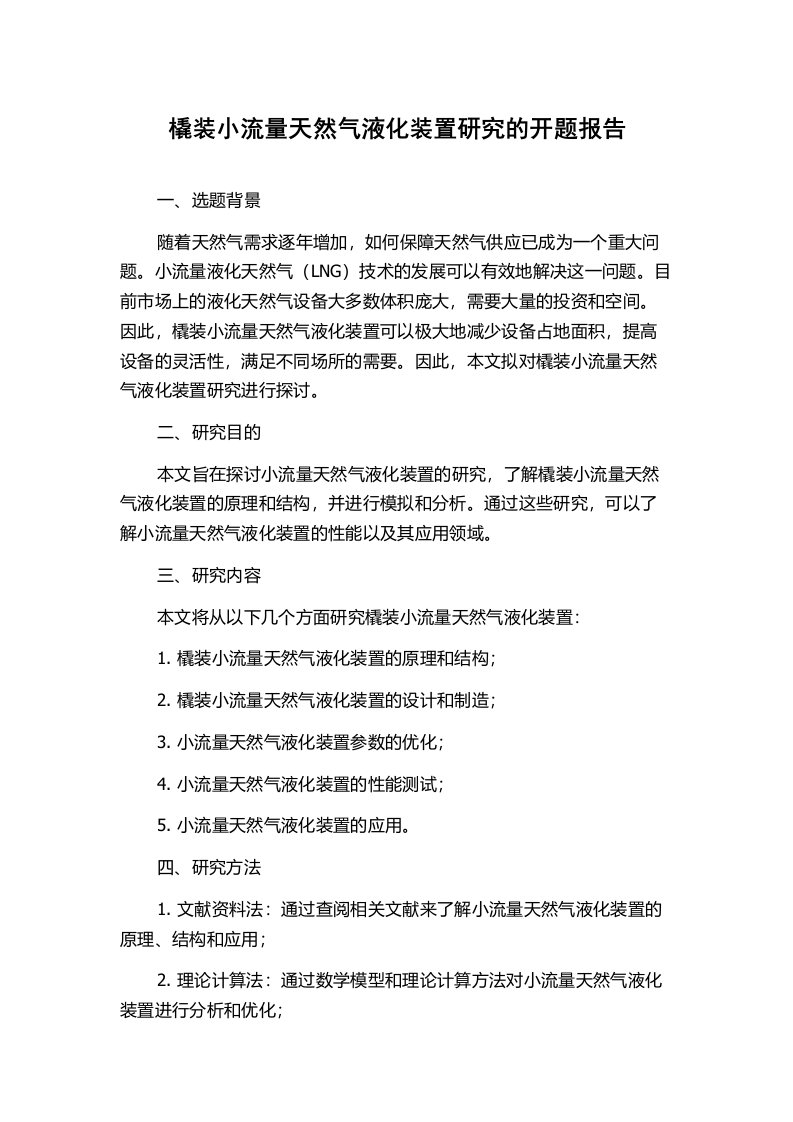 橇装小流量天然气液化装置研究的开题报告

一、选题背景

随着天然气需求逐年增加，如何保障天然气供应已成为一个重大问题。小流量液化天然气（LNG）技术的发展可以有效地解决这一问题。目前市场上的液化天然气设备大多数体积庞大，需要大量的投资和空间。因此，橇装小流量天然气液化装置可以极大地减少设备占地面积，提高设备的灵活性，满足不同场所的需要。因此，本文拟对橇装小流量天然气液化装置研究进行探讨。

二、研究目的

本文旨在探讨小流量天然气液化装置的研究，了解橇装小流量天然气液化装置的原理和结构，并进行模拟和分析。通过这些研究，可以了解小流量天然气液化装置的性能以及其应用领域。

三、研究内容

本文将从以下几个方面研究橇装小流量天然气液化装置：

1. 橇装小流量天然气液化装置的原理和结构；

2. 橇装小流量天然气液化装置的设计和制造；

3. 小流量天然气液化装置参数的优化；

4. 小流量天然气液化装置的性能测试；

5. 小流量天然气液化装置的应用。

四、研究方法

1. 文献资料法：通过查阅相关文献来了解小流量天然气液化装置的原理、结构和应用；

2. 理论计算法：通过数学模型和理论计算方法对小流量天然气液化装置进行分析和优化；